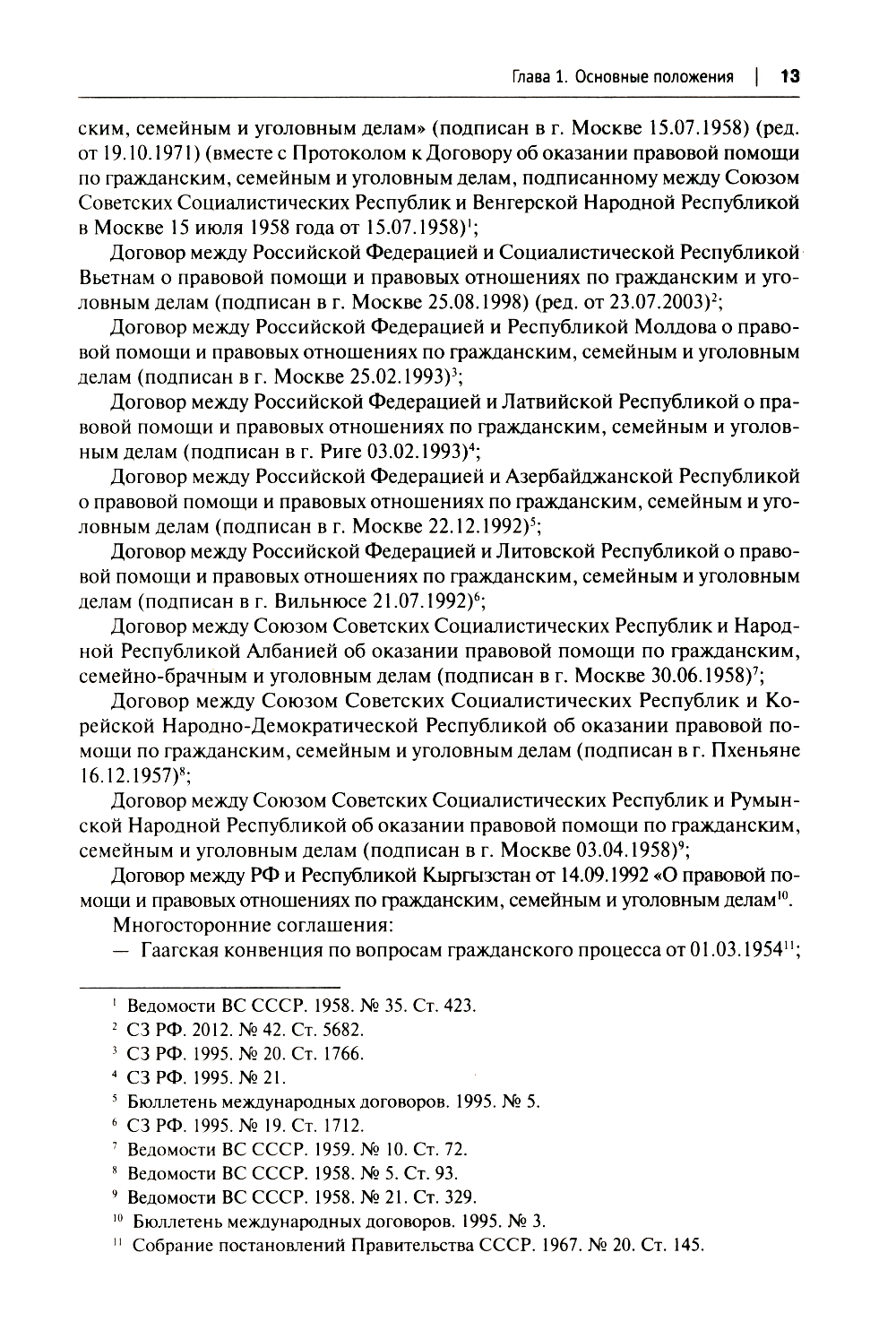 Глава 1. Основные положения | 13

ским, семейным и уголовным делам» (подписан в г. Москве 15.07.1958) (ред. от 19.10.1971) (вместе с Протоколом к Договору об оказании правовой помощи по гражданским, семейным и уголовным делам, подписанному между Союзом Советских Социалистических Республик и Венгерской Народной Республикой в Москве 15 июля 1958 года от 15.07.1958)$^1$;

Договор между Российской Федерацией и Социалистической Республикой Вьетнам о правовой помощи и правовых отношениях по гражданским и уголовным делам (подписан в г. Москве 25.08.1998) (ред. от 23.07.2003)$^2$;

Договор между Российской Федерацией и Республикой Молдова о правовой помощи и правовых отношениях по гражданским, семейным и уголовным делам (подписан в г. Москве 25.02.1993)$^3$;

Договор между Российской Федерацией и Латвийской Республикой о правовой помощи и правовых отношениях по гражданским, семейным и уголовным делам (подписан в г. Риге 03.02.1993)$^4$;

Договор между Российской Федерацией и Азербайджанской Республикой о правовой помощи и правовых отношениях по гражданским, семейным и уголовным делам (подписан в г. Москве 22.12.1992)$^5$;

Договор между Российской Федерацией и Литовской Республикой о правовой помощи и правовых отношениях по гражданским, семейным и уголовным делам (подписан в г. Вильнюсе 21.07.1992)$^6$;

Договор между Союзом Советских Социалистических Республик и Народной Республикой Албанией об оказании правовой помощи по гражданским, семейно-брачным и уголовным делам (подписан в г. Москве 30.06.1958)$^7$;

Договор между Союзом Советских Социалистических Республик и Корейской Народно-Демократической Республикой об оказании правовой помощи по гражданским, семейным и уголовным делам (подписан в г. Пхеньяне 16.12.1957)$^8$;

Договор между Союзом Советских Социалистических Республик и Румынской Народной Республикой об оказании правовой помощи по гражданским, семейным и уголовным делам (подписан в г. Москве 03.04.1958)$^9$;

Договор между РФ и Республикой Кыргызстан от 14.09.1992 «О правовой помощи и правовых отношениях по гражданским, семейным и уголовным делам$^{10}$.

Многосторонние соглашения:

— Гаагская конвенция по вопросам гражданского процесса от 01.03.1954$^{11}$;

$^1$ Ведомости ВС СССР. 1958. № 35. Ст. 423.
$^2$ СЗ РФ. 2012. № 42. Ст. 5682.
$^3$ СЗ РФ. 1995. № 20. Ст. 1766.
$^4$ СЗ РФ. 1995. № 21.
$^5$ Бюллетень международных договоров. 1995. № 5.
$^6$ СЗ РФ. 1995. № 19. Ст. 1712.
$^7$ Ведомости ВС СССР. 1959. № 10. Ст. 72.
$^8$ Ведомости ВС СССР. 1958. № 5. Ст. 93.
$^9$ Ведомости ВС СССР. 1958. № 21. Ст. 329.
$^{10}$ Бюллетень международных договоров. 1995. № 3.
$^{11}$ Собрание постановлений Правительства СССР. 1967. № 20. Ст. 145.